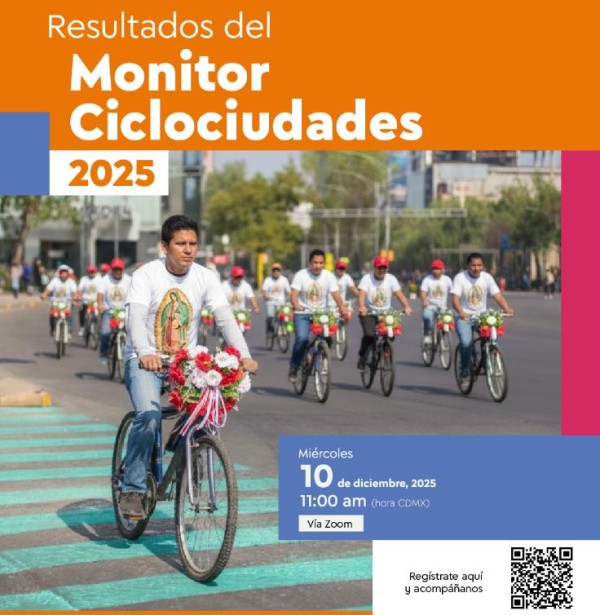 Resultados del

Monitor Ciclociudades

2025

Miércoles

10 de diciembre, 2025

11:00 am (hora CDMX)

Vía Zoom

Regístrate aquí y acompáñanos